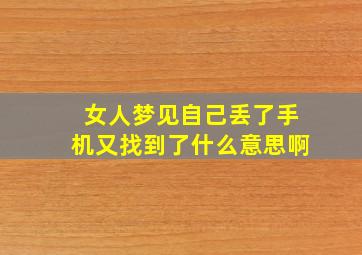 女人梦见自己丢了手机又找到了什么意思啊